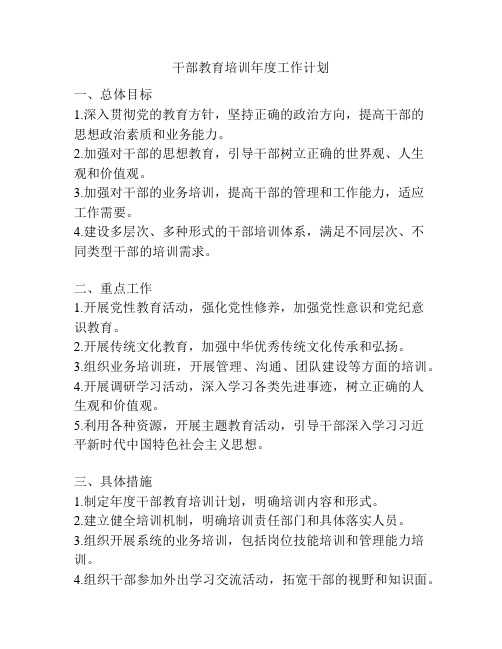 干部教育培训年度工作计划

一、总体目标
1.深入贯彻党的教育方针，坚持正确的政治方向，提高干部的思想政治素质和业务能力。
2.加强对干部的思想教育，引导干部树立正确的世界观、人生观和价值观。
3.加强对干部的业务培训，提高干部的管理和工作能力，适应工作需要。
4.建设多层次、多种形式的干部培训体系，满足不同层次、不同类型干部的培训需求。

二、重点工作
1.开展党性教育活动，强化党性修养，加强党性意识和党纪意识教育。
2.开展传统文化教育，加强中华优秀传统文化传承和弘扬。
3.组织业务培训班，开展管理、沟通、团队建设等方面的培训。
4.开展调研学习活动，深入学习各类先进事迹，树立正确的人生观和价值观。
5.利用各种资源，开展主题教育活动，引导干部深入学习习近平新时代中国特色社会主义思想。

三、具体措施
1.制定年度干部教育培训计划，明确培训内容和形式。
2.建立健全培训机制，明确培训责任部门和具体落实人员。
3.组织开展系统的业务培训，包括岗位技能培训和管理能力培训。
4.组织干部参加外出学习交流活动，拓宽干部的视野和知识面。